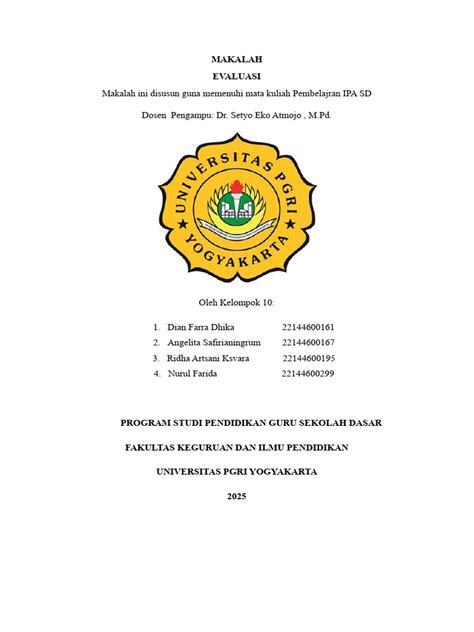 MAKALAH

EVALUASI

Makalah ini disusun guna memenuhi mata kuliah Pembelajran IPA SD

Dosen Pengampu: Dr. Setyo Eko Atmojo , M.Pd.

UNIVERSITAS PGRI YOGYAKARTA

Oleh Kelompok 10:

1. Dian Farra Dhika 22144600161
2. Angelita Safirianingrum 22144600167
3. Ridha Artsani Ksvara 22144600195
4. Nurul Farida 22144600299

PROGRAM STUDI PENDIDIKAN GURU SEKOLAH DASAR

FAKULTAS KEGURUAN DAN ILMU PENDIDIKAN

UNIVERSITAS PGRI YOGYAKARTA

2025